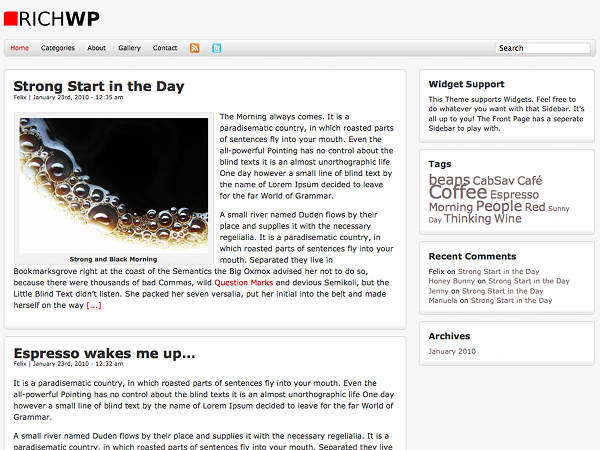 RICHWP

Home Categories About Gallery Contact

Search

Strong Start in the Day
Felix | January 23rd, 2010 - 12:35 am

Strong and Black Morning

The Morning always comes. It is a paradisematic country, in which roasted parts of sentences fly into your mouth. Even the all-powerful Pointing has no control about the blind texts it is an almost unorthographic life One day however a small line of blind text by the name of Lorem Ipsum decided to leave for the far World of Grammar.

A small river named Duden flows by their place and supplies it with the necessary regelialia. It is a paradisematic country, in which roasted parts of sentences fly into your mouth. Separated they live in Bookmarksgrove right at the coast of the Semantics the Big Oxmox advised her not to do so, because there were thousands of bad Commas, wild Question Marks and devious Semikoli, but the Little Blind Text didn't listen. She packed her seven versalia, put her initial into the belt and made herself on the way [...]

Espresso wakes me up...
Felix | January 23rd, 2010 - 12:32 am

It is a paradisematic country, in which roasted parts of sentences fly into your mouth. Even the all-powerful Pointing has no control about the blind texts it is an almost unorthographic life One day however a small line of blind text by the name of Lorem Ipsum decided to leave for the far World of Grammar.

A small river named Duden flows by their place and supplies it with the necessary regelialia. It is a paradisematic country, in which roasted parts of sentences fly into your mouth. Separated they live

Widget Support
This Theme supports Widgets. Feel free to do whatever you want with that Sidebar. It's all up to you! The Front Page has a seperate Sidebar to play with.

Tags
beans CabSav Café Coffee Espresso Morning People Red Sunny Day Thinking Wine

Recent Comments
Felix on Strong Start in the Day
Honey Bunny on Strong Start in the Day
Jenny on Strong Start in the Day
Manuela on Strong Start in the Day

Archives
January 2010